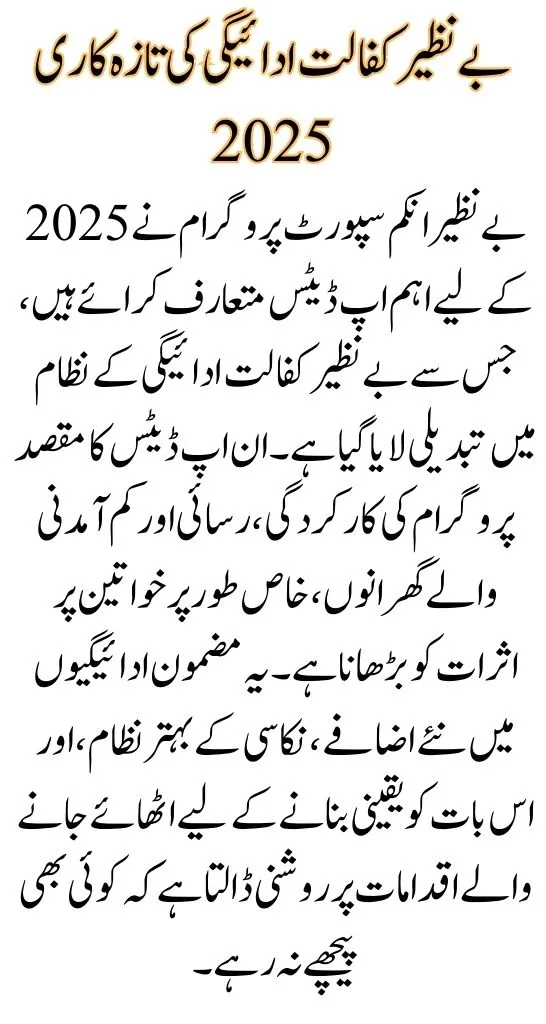 بے نظیر کفالت ادائیگی کی تازہ کاری 2025

بے نظیر انکم سپورٹ پروگرام نے 2025 کے لیے اہم اپ ڈیٹس متعارف کرائے ہیں، جس سے بے نظیر کفالت ادائیگی کے نظام میں تبدیلی لایا گیا ہے۔ ان اپ ڈیٹس کا مقصد پروگرام کی کارکردگی، رسائی اور کم آمدنی والے گھرانوں، خاص طور پر خواتین پر اثرات کو بڑھانا ہے۔ یہ مضمون ادائیگیوں میں نئے اضافے، نکاسی کے بہتر نظام، اور اس بات کو یقینی بنانے کے لیے اٹھائے جانے والے اقدامات پر روشنی ڈالتا ہے کہ کوئی بھی پیچھے نہ رہے۔